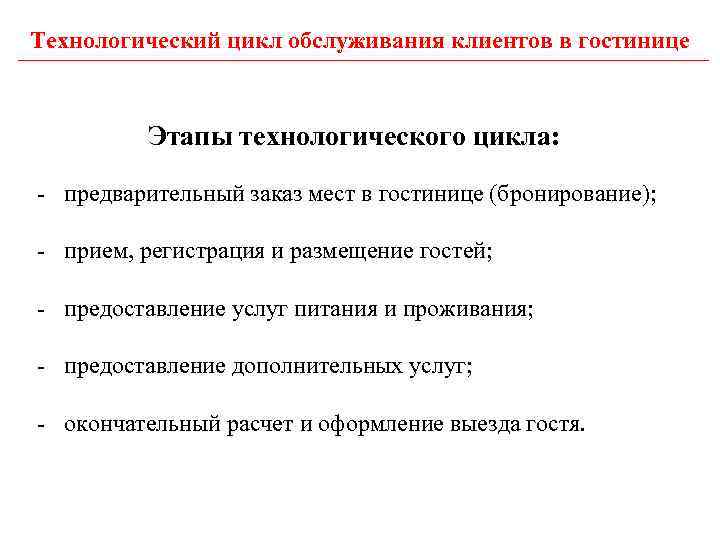 Технологический цикл обслуживания клиентов в гостинице

Этапы технологического цикла:

- предварительный заказ мест в гостинице (бронирование);

- прием, регистрация и размещение гостей;

- предоставление услуг питания и проживания;

- предоставление дополнительных услуг;

- окончательный расчет и оформление выезда гостя.